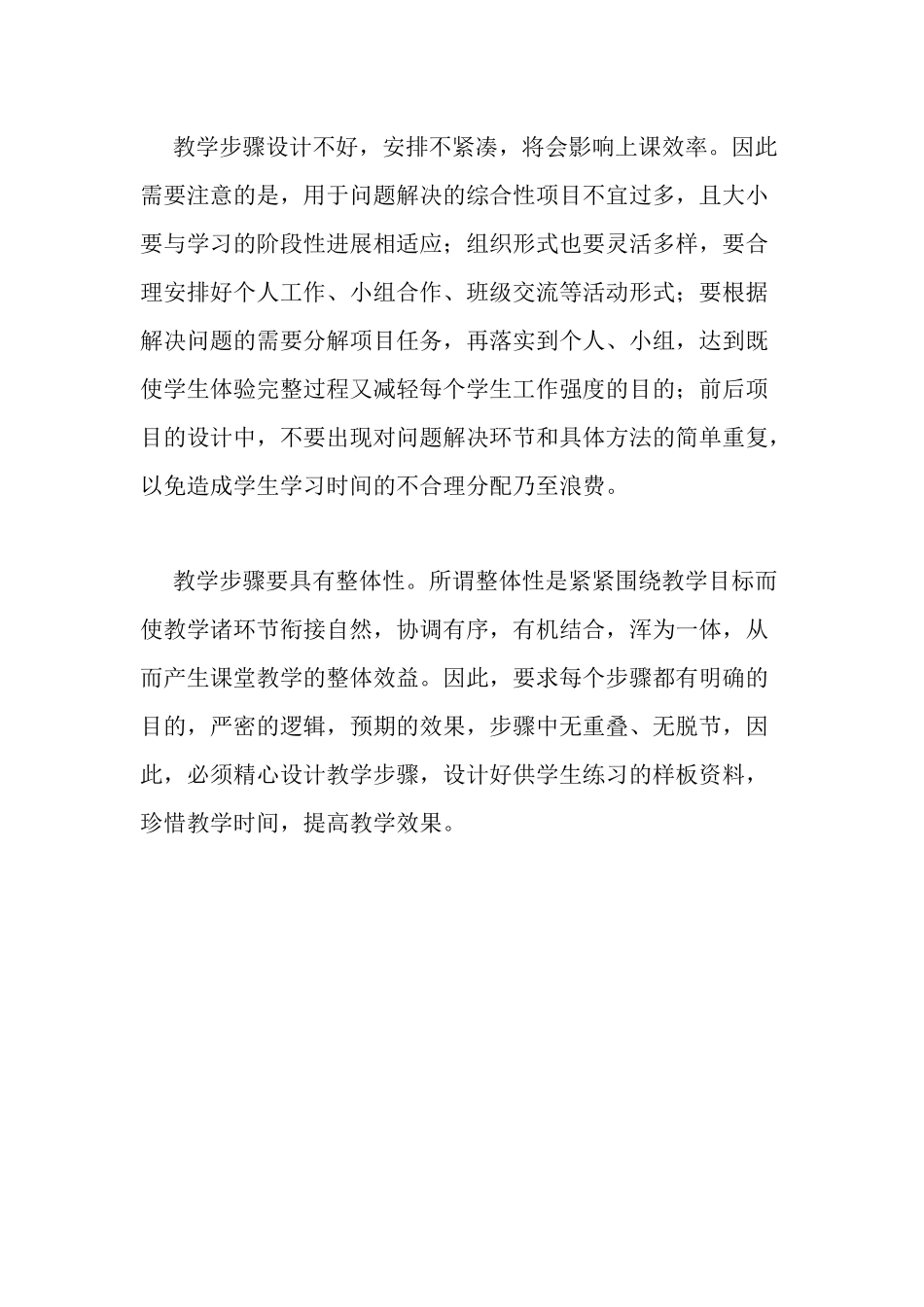 教学步骤设计不好，安排不紧凑，将会影响上课效率。因此需要注意的是，用于问题解决的综合性项目不宜过多，且大小要与学习的阶段性进展相适应；组织形式也要灵活多样，要合理安排好个人工作、小组合作、班级交流等活动形式；要根据解决问题的需要分解项目任务，再落实到个人、小组，达到既使学生体验完整过程又减轻每个学生工作强度的目的；前后项目的设计中，不要出现对问题解决环节和具体方法的简单重复，以免造成学生学习时间的不合理分配乃至浪费。

教学步骤要具有整体性。所谓整体性是紧紧围绕教学目标而使教学诸环节衔接自然，协调有序，有机结合，浑为一体，从而产生课堂教学的整体效益。因此，要求每个步骤都有明确的目的，严密的逻辑，预期的效果，步骤中无重叠、无脱节，因此，必须精心设计教学步骤，设计好供学生练习的样板资料，珍惜教学时间，提高教学效果。